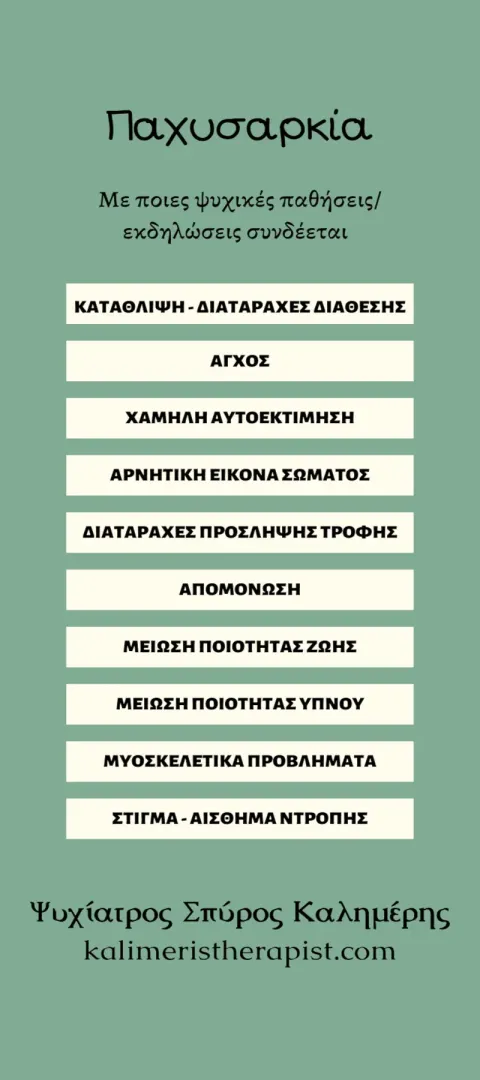 Παχυσαρκία

Με ποιες ψυχικές παθήσεις/ εκδηλώσεις συνδέεται

ΚΑΤΑΘΛΙΨΗ - ΔΙΑΤΑΡΑΧΕΣ ΔΙΑΘΕΣΗΣ

ΑΓΧΟΣ

ΧΑΜΗΛΗ ΑΥΤΟΕΚΤΙΜΗΣΗ

ΑΡΝΗΤΙΚΗ ΕΙΚΟΝΑ ΣΩΜΑΤΟΣ

ΔΙΑΤΑΡΑΧΕΣ ΠΡΟΣΛΗΨΗΣ ΤΡΟΦΗΣ

ΑΠΟΜΟΝΩΣΗ

ΜΕΙΩΣΗ ΠΟΙΟΤΗΤΑΣ ΖΩΗΣ

ΜΕΙΩΣΗ ΠΟΙΟΤΗΤΑΣ ΥΠΝΟΥ

ΜΥΟΣΚΕΛΕΤΙΚΑ ΠΡΟΒΛΗΜΑΤΑ

ΣΤΙΓΜΑ - ΑΙΣΘΗΜΑ ΝΤΡΟΠΗΣ

Ψυχίατρος Σπύρος Καλημέρης
kalimeristherapist.com